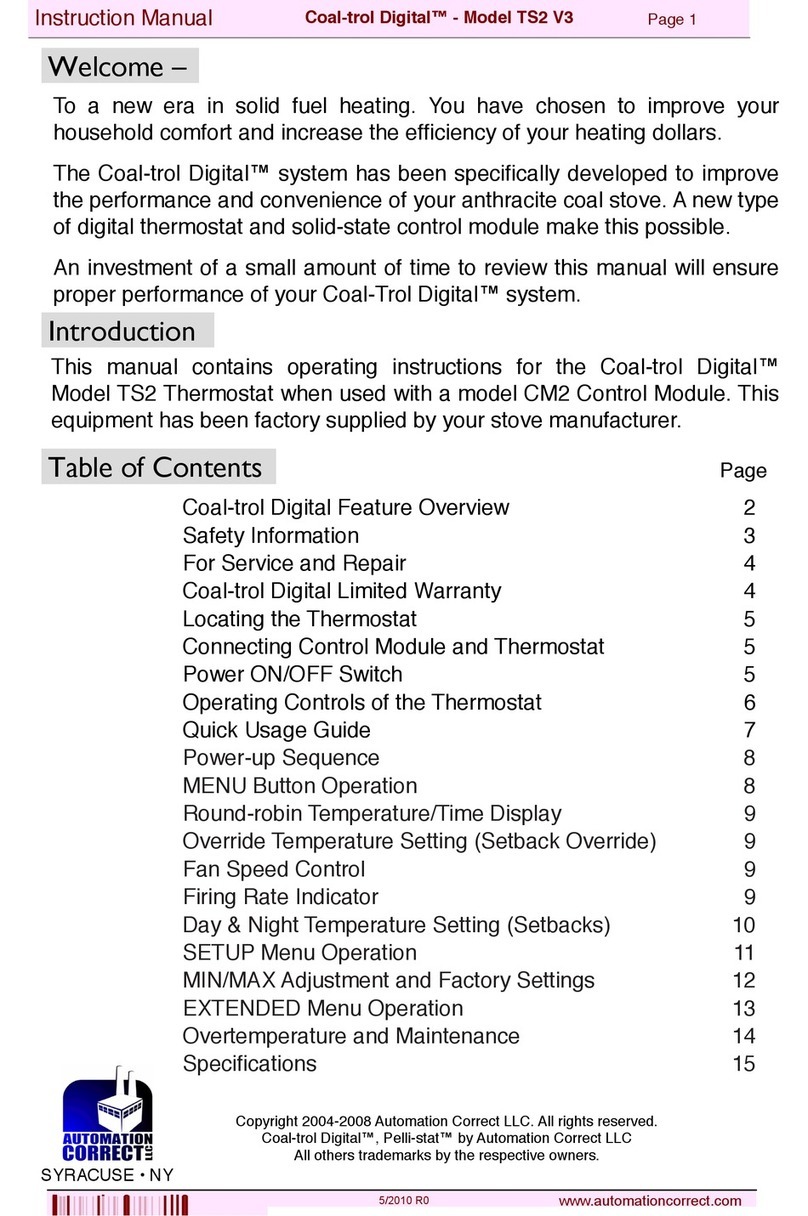 Instruction Manual Coal-trol Digital™ - Model TS2 V3 Page 1

Welcome –

To a new era in solid fuel heating. You have chosen to improve your household comfort and increase the efficiency of your heating dollars.

The Coal-trol Digital™ system has been specifically developed to improve the performance and convenience of your anthracite coal stove. A new type of digital thermostat and solid-state control module make this possible.

An investment of a small amount of time to review this manual will ensure proper performance of your Coal-Trol Digital™ system.

Introduction

This manual contains operating instructions for the Coal-trol Digital™ Model TS2 Thermostat when used with a model CM2 Control Module. This equipment has been factory supplied by your stove manufacturer.

Table of Contents

| | Page |
|---|---|
| Coal-trol Digital Feature Overview | 2 |
| Safety Information | 3 |
| For Service and Repair | 4 |
| Coal-trol Digital Limited Warranty | 4 |
| Locating the Thermostat | 5 |
| Connecting Control Module and Thermostat | 5 |
| Power ON/OFF Switch | 5 |
| Operating Controls of the Thermostat | 6 |
| Quick Usage Guide | 7 |
| Power-up Sequence | 8 |
| MENU Button Operation | 8 |
| Round-robin Temperature/Time Display | 9 |
| Override Temperature Setting (Setback Override) | 9 |
| Fan Speed Control | 9 |
| Firing Rate Indicator | 9 |
| Day & Night Temperature Setting (Setbacks) | 10 |
| SETUP Menu Operation | 11 |
| MIN/MAX Adjustment and Factory Settings | 12 |
| EXTENDED Menu Operation | 13 |
| Overtemperature and Maintenance | 14 |
| Specifications | 15 |

AUTOMATION CORRECT LLC
SYRACUSE • NY

Copyright 2004-2008 Automation Correct LLC. All rights reserved.
Coal-trol Digital™, Pelli-stat™ by Automation Correct LLC
All others trademarks by the respective owners.

5/2010 R0 www.automationcorrect.com